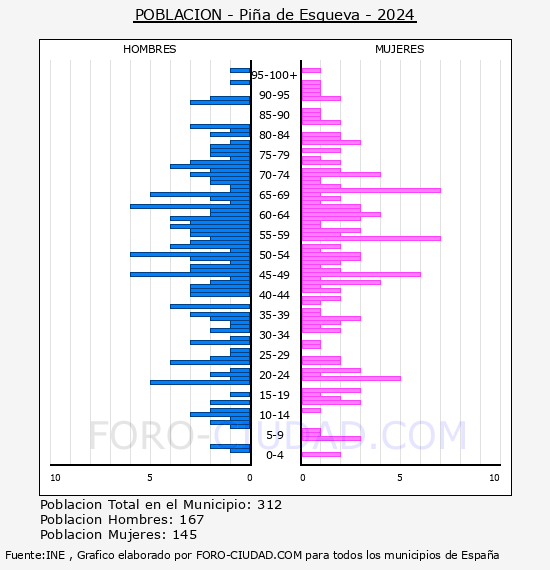 POBLACION - Piña de Esgueva - 2024

HOMBRES

MUJERES

95-100+
90-95
85-90
80-84
75-79
70-74
65-69
60-64
55-59
50-54
45-49
40-44
35-39
30-34
25-29
20-24
15-19
10-14
5-9
0-4

10 5 0

0 5 10

FORO-CIUDAD.COM

Poblacion Total en el Municipio: 312
Poblacion Hombres: 167
Poblacion Mujeres: 145

Fuente:INE , Grafico elaborado por FORO-CIUDAD.COM para todos los municipios de España